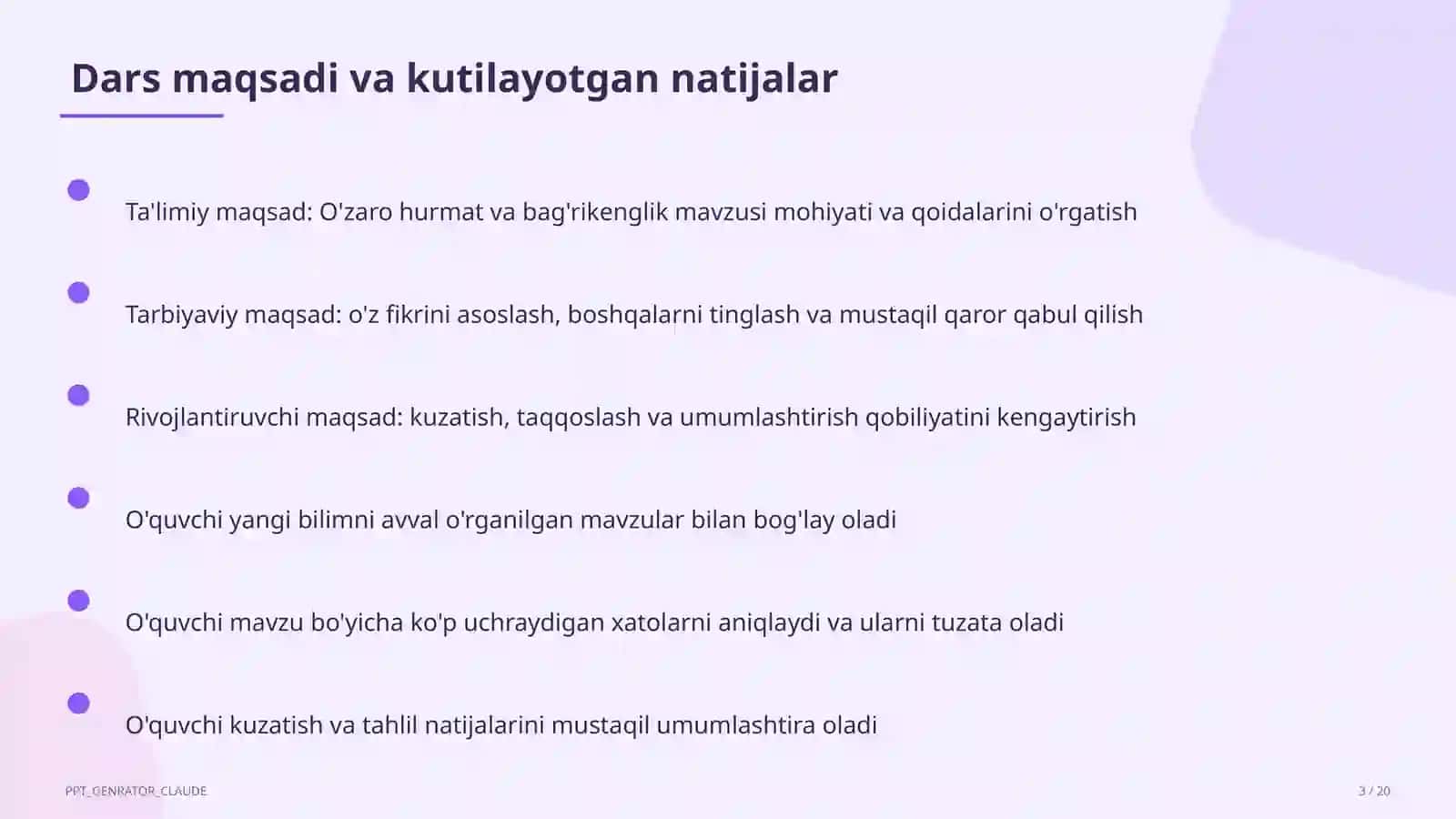 Dars maqsadi va kutilayotgan natijalar

Ta'limiy maqsad: O'zaro hurmat va bag'rikenglik mavzusi mohiyati va qoidalarini o'rgatish

Tarbiyaviy maqsad: o'z fikrini asoslash, boshqalarni tinglash va mustaqil qaror qabul qilish

Rivojlantiruvchi maqsad: kuzatish, taqqoslash va umumlashtirish qobiliyatini kengaytirish

O'quvchi yangi bilimni avval o'rganilgan mavzular bilan bog'lay oladi

O'quvchi mavzu bo'yicha ko'p uchraydigan xatolarni aniqlaydi va ularni tuzata oladi

O'quvchi kuzatish va tahlil natijalarini mustaqil umumlashtira oladi

PPT_GENRATOR_CLAUDE

3 / 20